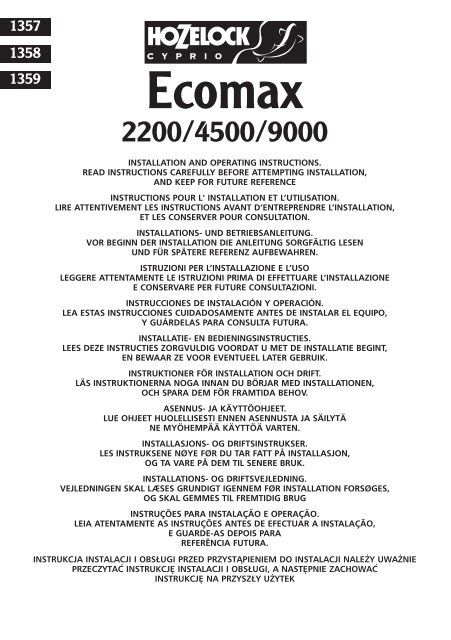 1357
1358
1359

HOZELOCK
CYPRIO

Ecomax

2200/4500/9000

INSTALLATION AND OPERATING INSTRUCTIONS.
READ INSTRUCTIONS CAREFULLY BEFORE ATTEMPTING INSTALLATION, AND KEEP FOR FUTURE REFERENCE

INSTRUCTIONS POUR L' INSTALLATION ET L'UTILISATION.
LIRE ATTENTIVEMENT LES INSTRUCTIONS AVANT D'ENTREPRENDRE L'INSTALLATION, ET LES CONSERVER POUR CONSULTATION.

INSTALLATIONS- UND BETRIEBSANLEITUNG.
VOR BEGINN DER INSTALLATION DIE ANLEITUNG SORGFÄLTIG LESEN UND FÜR SPÄTERE REFERENZ AUFBEWAHREN.

ISTRUZIONI PER L'INSTALLAZIONE E L'USO
LEGGERE ATTENTAMENTE LE ISTRUZIONI PRIMA DI EFFETTUARE L'INSTALLAZIONE E CONSERVARE PER FUTURE CONSULTAZIONI.

INSTRUCCIONES DE INSTALACIÓN Y OPERACIÓN.
LEA ESTAS INSTRUCCIONES CUIDADOSAMENTE ANTES DE INSTALAR EL EQUIPO, Y GUÁRDELAS PARA CONSULTA FUTURA.

INSTALLATIE- EN BEDIENINGSINSTRUCTIES.
LEES DEZE INSTRUCTIES ZORGVULDIG VOORDAT U MET DE INSTALLATIE BEGINT, EN BEWAAR ZE VOOR EVENTUEEL LATER GEBRUIK.

INSTRUKTIONER FÖR INSTALLATION OCH DRIFT.
LÄS INSTRUKTIONERNA NOGA INNAN DU BÖRJAR MED INSTALLATIONEN, OCH SPARA DEM FÖR FRAMTIDA BEHOV.

ASENNUS- JA KÄYTTÖOHJEET.
LUE OHJEET HUOLELLISESTI ENNEN ASENNUSTA JA SÄILYTÄ NE MYÖHEMPÄÄ KÄYTTÖÄ VARTEN.

INSTALLASJONS- OG DRIFTSINSTRUKSER.
LES INSTRUKSENE NØYE FØR DU TAR FATT PÅ INSTALLASJON, OG TA VARE PÅ DEM TIL SENERE BRUK.

INSTALLATIONS- OG DRIFTSVEJLEDNING.
VEJLEDNINGEN SKAL LÆSES GRUNDIGT IGENNEM FØR INSTALLATION FORSØGES, OG SKAL GEMMES TIL FREMTIDIG BRUG

INSTRUÇÕES PARA INSTALAÇÃO E OPERAÇÃO.
LEIA ATENTAMENTE AS INSTRUÇÕES ANTES DE EFECTUAR A INSTALAÇÃO, E GUARDE-AS DEPOIS PARA REFERÊNCIA FUTURA.

INSTRUKCJA INSTALACJI I OBSŁUGI PRZED PRZYSTĄPIENIEM DO INSTALACJI NALEŻY UWAŻNIE PRZECZYTAĆ INSTRUKCJĘ INSTALACJI I OBSŁUGI, A NASTĘPNIE ZACHOWAĆ INSTRUKCJĘ NA PRZYSZŁY UŻYTEK